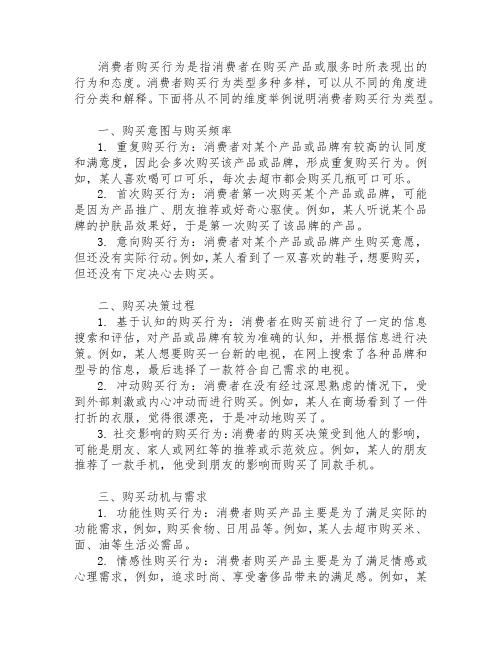 消费者购买行为是指消费者在购买产品或服务时所表现出的行为和态度。消费者购买行为类型多种多样，可以从不同的角度进行分类和解释。下面将从不同的维度举例说明消费者购买行为类型。

一、购买意图与购买频率

1. 重复购买行为：消费者对某个产品或品牌有较高的认同度和满意度，因此会多次购买该产品或品牌，形成重复购买行为。例如，某人喜欢喝可口可乐，每次去超市都会购买几瓶可口可乐。

2. 首次购买行为：消费者第一次购买某个产品或品牌，可能是因为产品推广、朋友推荐或好奇心驱使。例如，某人听说某个品牌的护肤品效果好，于是第一次购买了该品牌的产品。

3. 意向购买行为：消费者对某个产品或品牌产生购买意愿，但还没有实际行动。例如，某人看到了一双喜欢的鞋子，想要购买，但还没有下定决心去购买。

二、购买决策过程

1. 基于认知的购买行为：消费者在购买前进行了一定的信息搜索和评估，对产品或品牌有较为准确的认知，并根据信息进行决策。例如，某人想要购买一台新的电视，在网上搜索了各种品牌和型号的信息，最后选择了一款符合自己需求的电视。

2. 冲动购买行为：消费者在没有经过深思熟虑的情况下，受到外部刺激或内心冲动而进行购买。例如，某人在商场看到了一件打折的衣服，觉得很漂亮，于是冲动地购买了。

3. 社交影响的购买行为：消费者的购买决策受到他人的影响，可能是朋友、家人或网红等的推荐或示范效应。例如，某人的朋友推荐了一款手机，他受到朋友的影响而购买了同款手机。

三、购买动机与需求

1. 功能性购买行为：消费者购买产品主要是为了满足实际的功能需求，例如，购买食物、日用品等。例如，某人去超市购买米、面、油等生活必需品。

2. 情感性购买行为：消费者购买产品主要是为了满足情感或心理需求，例如，追求时尚、享受奢侈品带来的满足感。例如，某